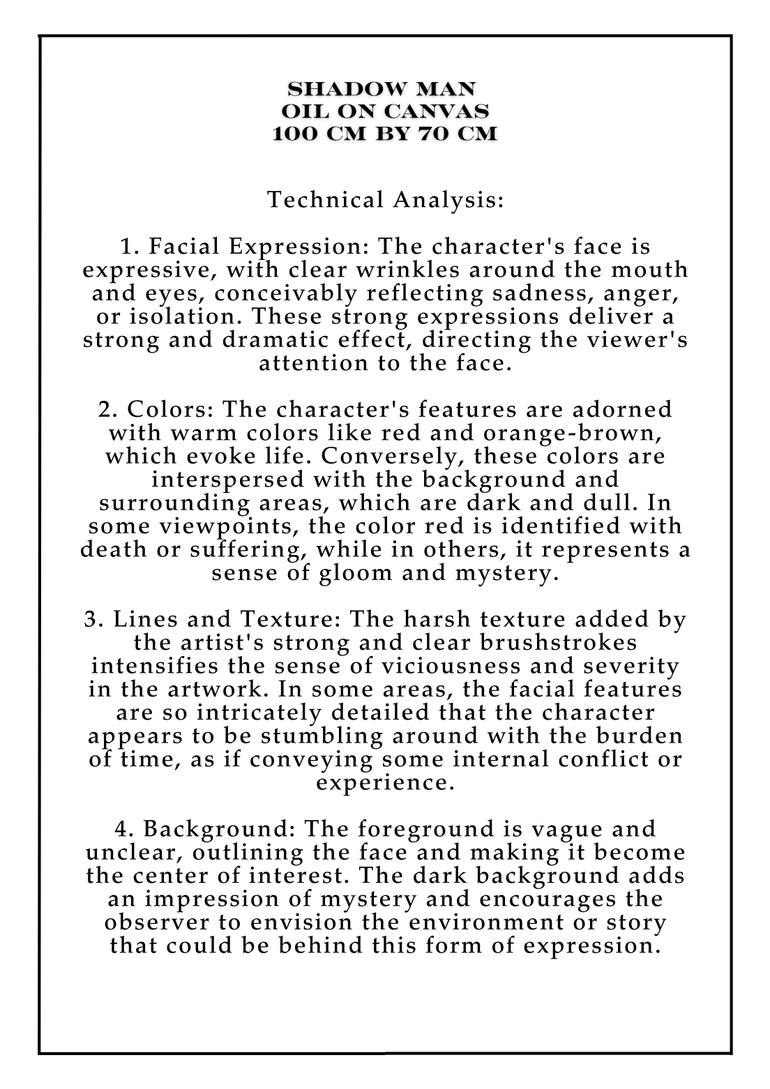 SHADOW MAN
OIL ON CANVAS
100 CM BY 70 CM

Technical Analysis:

1. Facial Expression: The character's face is expressive, with clear wrinkles around the mouth and eyes, conceivably reflecting sadness, anger, or isolation. These strong expressions deliver a strong and dramatic effect, directing the viewer's attention to the face.

2. Colors: The character's features are adorned with warm colors like red and orange-brown, which evoke life. Conversely, these colors are interspersed with the background and surrounding areas, which are dark and dull. In some viewpoints, the color red is identified with death or suffering, while in others, it represents a sense of gloom and mystery.

3. Lines and Texture: The harsh texture added by the artist's strong and clear brushstrokes intensifies the sense of viciousness and severity in the artwork. In some areas, the facial features are so intricately detailed that the character appears to be stumbling around with the burden of time, as if conveying some internal conflict or experience.

4. Background: The foreground is vague and unclear, outlining the face and making it become the center of interest. The dark background adds an impression of mystery and encourages the observer to envision the environment or story that could be behind this form of expression.